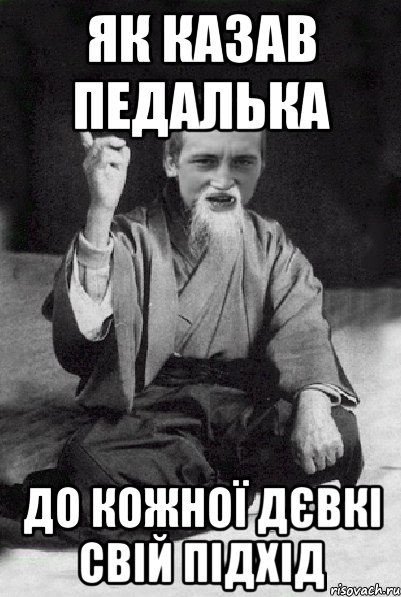 ЯК КАЗАВ ПЕДАЛЬКА

ДО КОЖНОЇ ДЄВКІ СВІЙ ПІДХІД

risovach.ru